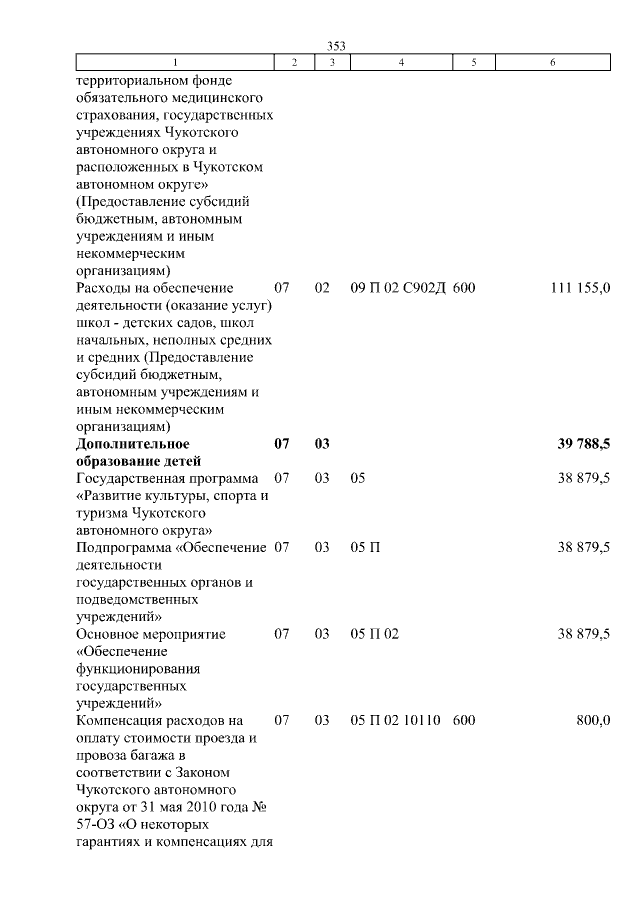 353

| 1 | 2 | 3 | 4 | 5 | 6 |
|---|---|---|---|---|---|
| территориальном фонде обязательного медицинского страхования, государственных учреждениях Чукотского автономного округа и расположенных в Чукотском автономном округе» (Предоставление субсидий бюджетным, автономным учреждениям и иным некоммерческим организациям) | | | | | |
| Расходы на обеспечение деятельности (оказание услуг) школ - детских садов, школ начальных, неполных средних и средних (Предоставление субсидий бюджетным, автономным учреждениям и иным некоммерческим организациям) | 07 | 02 | 09 П 02 С902Д | 600 | 111 155,0 |
| **Дополнительное образование детей** | **07** | **03** | | | **39 788,5** |
| Государственная программа «Развитие культуры, спорта и туризма Чукотского автономного округа» | 07 | 03 | 05 | | 38 879,5 |
| Подпрограмма «Обеспечение деятельности государственных органов и подведомственных учреждений» | 07 | 03 | 05 П | | 38 879,5 |
| Основное мероприятие «Обеспечение функционирования государственных учреждений» | 07 | 03 | 05 П 02 | | 38 879,5 |
| Компенсация расходов на оплату стоимости проезда и провоза багажа в соответствии с Законом Чукотского автономного округа от 31 мая 2010 года № 57-ОЗ «О некоторых гарантиях и компенсациях для | 07 | 03 | 05 П 02 10110 | 600 | 800,0 |